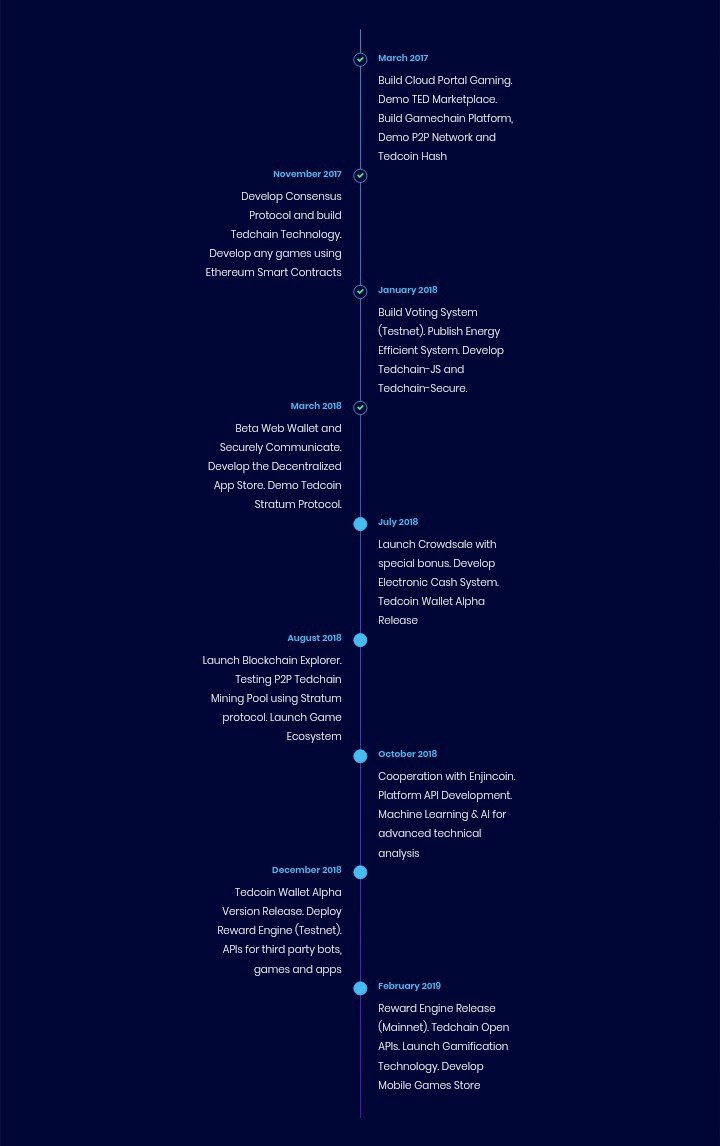 March 2017

Build Cloud Portal Gaming. Demo TED Marketplace. Build Gamechain Platform, Demo P2P Network and Tedcoin Hash

November 2017

Develop Consensus Protocol and build Tedchain Technology. Develop any games using Ethereum Smart Contracts

January 2018

Build Voting System (Testnet). Publish Energy Efficient System. Develop Tedchain-JS and Tedchain-Secure.

March 2018

Beta Web Wallet and Securely Communicate. Develop the Decentralized App Store. Demo Tedcoin Stratum Protocol.

July 2018

Launch Crowdsale with special bonus. Develop Electronic Cash System. Tedcoin Wallet Alpha Release

August 2018

Launch Blockchain Explorer. Testing P2P Tedchain Mining Pool using Stratum protocol. Launch Game Ecosystem

October 2018

Cooperation with Enjincoin. Platform API Development. Machine Learning & AI for advanced technical analysis

December 2018

Tedcoin Wallet Alpha Version Release. Deploy Reward Engine (Testnet). APIs for third party bots, games and apps

February 2019

Reward Engine Release (Mainnet). Tedchain Open APIs. Launch Gamification Technology. Develop Mobile Games Store